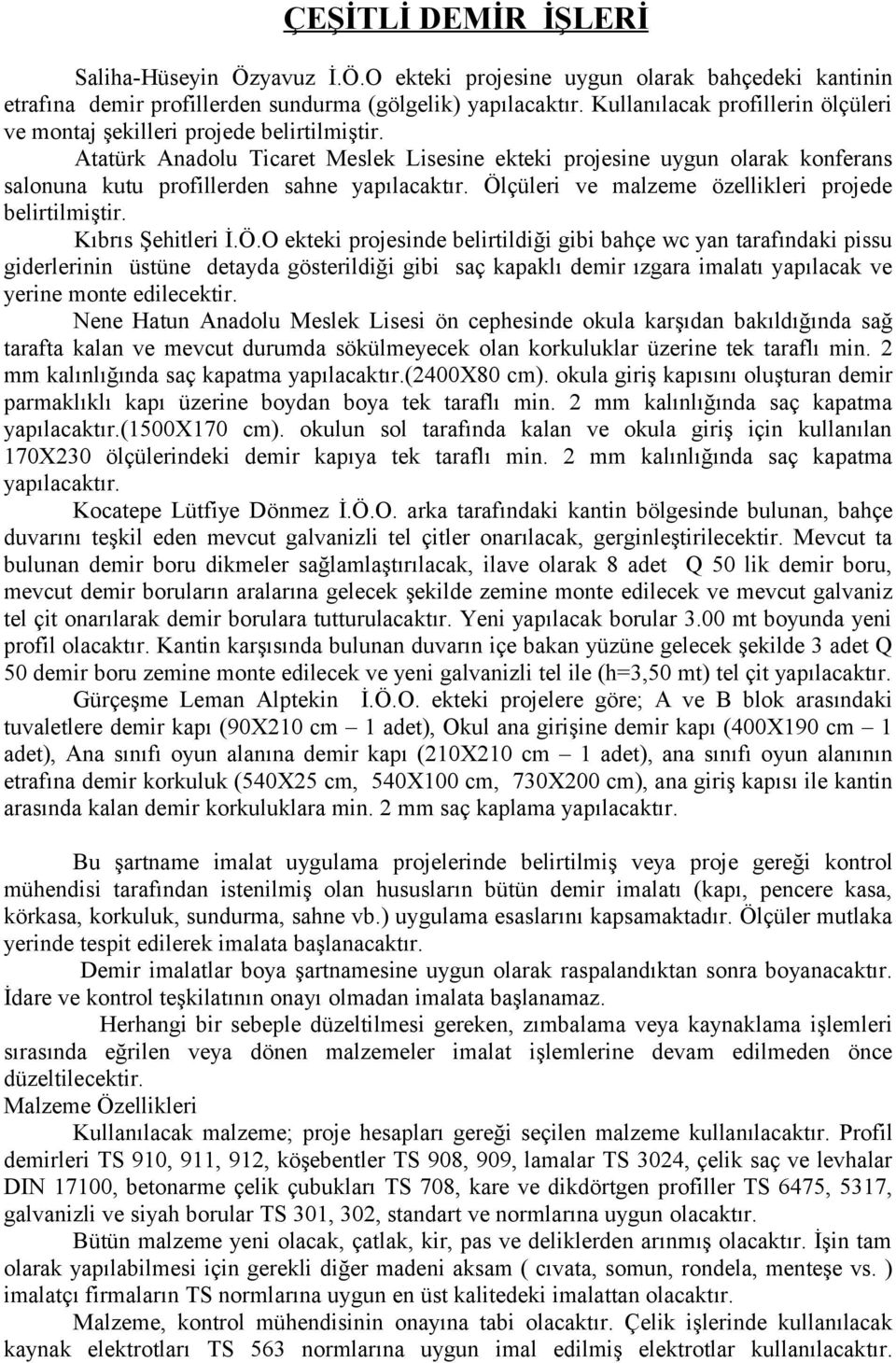 ÇEŞİTLİ DEMİR İŞLERİ

Saliha-Hüseyin Özyavuz İ.Ö.O ekteki projesine uygun olarak bahçedeki kantinin etrafına demir profillerden sundurma (gölgelik) yapılacaktır. Kullanılacak profillerin ölçüleri ve montaj şekilleri projede belirtilmiştir.

Atatürk Anadolu Ticaret Meslek Lisesine ekteki projesine uygun olarak konferans salonuna kutu profillerden sahne yapılacaktır. Ölçüleri ve malzeme özellikleri projede belirtilmiştir.

Kıbrıs Şehitleri İ.Ö.O ekteki projesinde belirtildiği gibi bahçe wc yan tarafındaki pissu giderlerinin üstüne detayda gösterildiği gibi saç kapaklı demir ızgara imalatı yapılacak ve yerine monte edilecektir.

Nene Hatun Anadolu Meslek Lisesi ön cephesinde okula karşıdan bakıldığında sağ tarafta kalan ve mevcut durumda sökülmeyecek olan korkuluklar üzerine tek taraflı min. 2 mm kalınlığında saç kapatma yapılacaktır.(2400X80 cm). okula giriş kapısını oluşturan demir parmaklıklı kapı üzerine boydan boya tek taraflı min. 2 mm kalınlığında saç kapatma yapılacaktır.(1500X170 cm). okulun sol tarafında kalan ve okula giriş için kullanılan 170X230 ölçülerindeki demir kapıya tek taraflı min. 2 mm kalınlığında saç kapatma yapılacaktır.

Kocatepe Lütfiye Dönmez İ.Ö.O. arka tarafındaki kantin bölgesinde bulunan, bahçe duvarını teşkil eden mevcut galvanizli tel çitler onarılacak, gerginleştirilecektir. Mevcut ta bulunan demir boru dikmeler sağlamlaştırılacak, ilave olarak 8 adet Q 50 lik demir boru, mevcut demir boruların aralarına gelecek şekilde zemine monte edilecek ve mevcut galvaniz tel çit onarılarak demir borulara tutturulacaktır. Yeni yapılacak borular 3.00 mt boyunda yeni profil olacaktır. Kantin karşısında bulunan duvarın içe bakan yüzüne gelecek şekilde 3 adet Q 50 demir boru zemine monte edilecek ve yeni galvanizli tel ile (h=3,50 mt) tel çit yapılacaktır.

Gürçeşme Leman Alptekin İ.Ö.O. ekteki projelere göre; A ve B blok arasındaki tuvaletlere demir kapı (90X210 cm – 1 adet), Okul ana girişine demir kapı (400X190 cm – 1 adet), Ana sınıfı oyun alanına demir kapı (210X210 cm – 1 adet), ana sınıfı oyun alanının etrafına demir korkuluk (540X25 cm, 540X100 cm, 730X200 cm), ana giriş kapısı ile kantin arasında kalan demir korkuluklara min. 2 mm saç kaplama yapılacaktır.

Bu şartname imalat uygulama projelerinde belirtilmiş veya proje gereği kontrol mühendisi tarafından istenilmiş olan hususların bütün demir imalatı (kapı, pencere kasa, körkasa, korkuluk, sundurma, sahne vb.) uygulama esaslarını kapsamaktadır. Ölçüler mutlaka yerinde tespit edilerek imalata başlanacaktır.

Demir imalatlar boya şartnamesine uygun olarak raspalandıktan sonra boyanacaktır. İdare ve kontrol teşkilatının onayı olmadan imalata başlanamaz.

Herhangi bir sebeple düzeltilmesi gereken, zımbalama veya kaynaklama işlemleri sırasında eğrilen veya dönen malzemeler imalat işlemlerine devam edilmeden önce düzeltilecektir.

Malzeme Özellikleri

Kullanılacak malzeme; proje hesapları gereği seçilen malzeme kullanılacaktır. Profil demirleri TS 910, 911, 912, köşebentler TS 908, 909, lamalar TS 3024, çelik saç ve levhalar DIN 17100, betonarme çelik çubukları TS 708, kare ve dikdörtgen profiller TS 6475, 5317, galvanizli ve siyah borular TS 301, 302, standart ve normlarına uygun olacaktır.

Bütün malzeme yeni olacak, çatlak, kir, pas ve deliklerden arınmış olacaktır. İşin tam olarak yapılabilmesi için gerekli diğer madeni aksam ( cıvata, somun, rondela, menteşe vs. ) imalatçı firmaların TS normlarına uygun en üst kalitedeki imalattan olacaktır.

Malzeme, kontrol mühendisinin onayına tabi olacaktır. Çelik işlerinde kullanılacak kaynak elektrotları TS 563 normlarına uygun imal edilmiş elektrotlar kullanılacaktır.